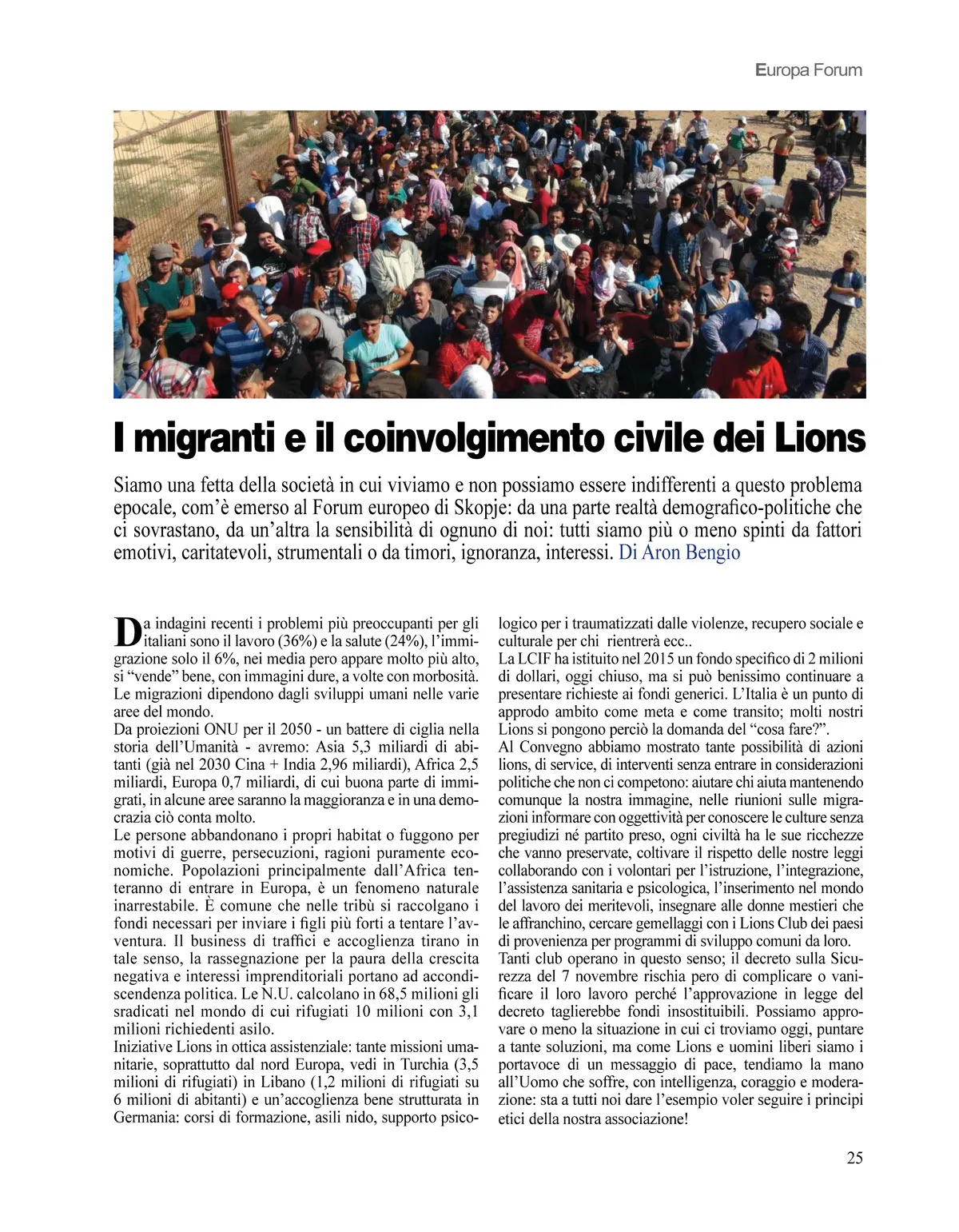 Europa Forum

I migranti e il coinvolgimento civile dei Lions

Siamo una fetta della società in cui viviamo e non possiamo essere indifferenti a questo problema epocale, com'è emerso al Forum europeo di Skopje: da una parte realtà demografico-politiche che ci sovrastano, da un'altra la sensibilità di ognuno di noi: tutti siamo più o meno spinti da fattori emotivi, caritatevoli, strumentali o da timori, ignoranza, interessi. Di Aron Bengio

Da indagini recenti i problemi più preoccupanti per gli italiani sono il lavoro (36%) e la salute (24%), l'immigrazione solo il 6%, nei media pero appare molto più alto, si "vende" bene, con immagini dure, a volte con morbosità. Le migrazioni dipendono dagli sviluppi umani nelle varie aree del mondo.
Da proiezioni ONU per il 2050 - un battere di ciglia nella storia dell'Umanità - avremo: Asia 5,3 miliardi di abitanti (già nel 2030 Cina + India 2,96 miliardi), Africa 2,5 miliardi, Europa 0,7 miliardi, di cui buona parte di immigrati, in alcune aree saranno la maggioranza e in una democrazia ciò conta molto.
Le persone abbandonano i propri habitat o fuggono per motivi di guerre, persecuzioni, ragioni puramente economiche. Popolazioni principalmente dall'Africa tenteranno di entrare in Europa, è un fenomeno naturale inarrestabile. È comune che nelle tribù si raccolgano i fondi necessari per inviare i figli più forti a tentare l'avventura. Il business di traffici e accoglienza tirano in tale senso, la rassegnazione per la paura della crescita negativa e interessi imprenditoriali portano ad accondiscendenza politica. Le N.U. calcolano in 68,5 milioni gli sradicati nel mondo di cui rifugiati 10 milioni con 3,1 milioni richiedenti asilo.
Iniziative Lions in ottica assistenziale: tante missioni umanitarie, soprattutto dal nord Europa, vedi in Turchia (3,5 milioni di rifugiati) in Libano (1,2 milioni di rifugiati su 6 milioni di abitanti) e un'accoglienza bene strutturata in Germania: corsi di formazione, asili nido, supporto psicologico per i traumatizzati dalle violenze, recupero sociale e culturale per chi rientrerà ecc..
La LCIF ha istituito nel 2015 un fondo specifico di 2 milioni di dollari, oggi chiuso, ma si può benissimo continuare a presentare richieste ai fondi generici. L'Italia è un punto di approdo ambito come meta e come transito; molti nostri Lions si pongono perciò la domanda del "cosa fare?".
Al Convegno abbiamo mostrato tante possibilità di azioni lions, di service, di interventi senza entrare in considerazioni politiche che non ci competono: aiutare chi aiuta mantenendo comunque la nostra immagine, nelle riunioni sulle migrazioni informare con oggettività per conoscere le culture senza pregiudizi né partito preso, ogni civiltà ha le sue ricchezze che vanno preservate, coltivare il rispetto delle nostre leggi collaborando con i volontari per l'istruzione, l'integrazione, l'assistenza sanitaria e psicologica, l'inserimento nel mondo del lavoro dei meritevoli, insegnare alle donne mestieri che le affranchino, cercare gemellaggi con i Lions Club dei paesi di provenienza per programmi di sviluppo comuni da loro.
Tanti club operano in questo senso; il decreto sulla Sicurezza del 7 novembre rischia pero di complicare o vanificare il loro lavoro perché l'approvazione in legge del decreto taglierebbe fondi insostituibili. Possiamo approvare o meno la situazione in cui ci troviamo oggi, puntare a tante soluzioni, ma come Lions e uomini liberi siamo i portavoce di un messaggio di pace, tendiamo la mano all'Uomo che soffre, con intelligenza, coraggio e moderazione: sta a tutti noi dare l'esempio voler seguire i principi etici della nostra associazione!

25